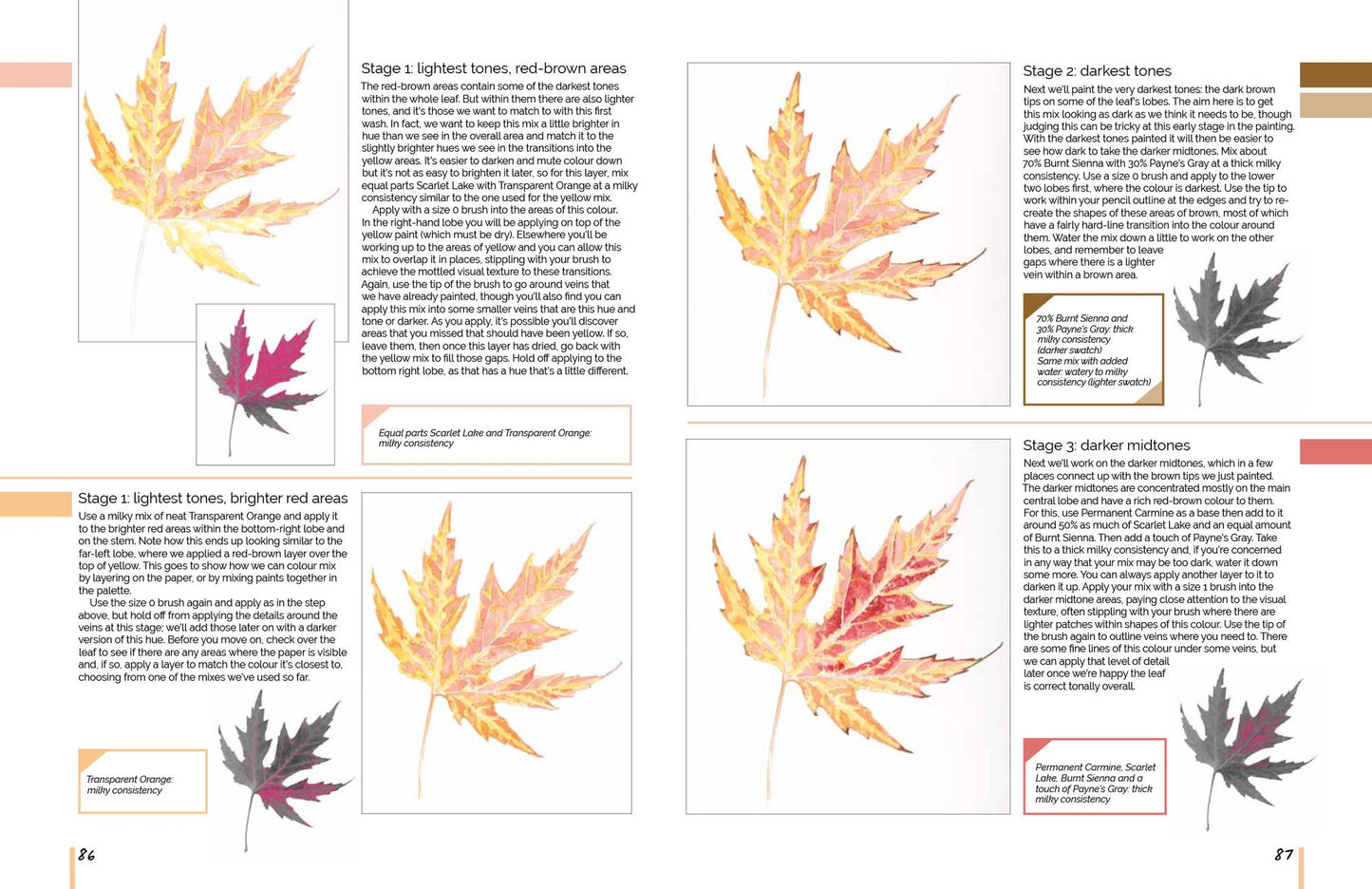 Stage 1: lightest tones, red-brown areas

The red-brown areas contain some of the darkest tones within the whole leaf. But within them there are also lighter tones, and it's those we want to match to with this first wash. In fact, we want to keep this mix a little brighter in hue than we see in the overall area and match it to the slightly brighter hues we see in the transitions into the yellow areas. It's easier to darken and mute colour down but it's not as easy to brighten it later, so for this layer, mix equal parts Scarlet Lake with Transparent Orange at a milky consistency similar to the one used for the yellow mix.

Apply with a size 0 brush into the areas of this colour. In the right-hand lobe you will be applying on top of the yellow paint (which must be dry). Elsewhere you'll be working up to the areas of yellow and you can allow this mix to overlap it in places, stippling with your brush to achieve the mottled visual texture to these transitions. Again, use the tip of the brush to go around veins that we have already painted, though you'll also find you can apply this mix into some smaller veins that are this hue and tone or darker. As you apply, it's possible you'll discover areas that you missed that should have been yellow. If so, leave them, then once this layer has dried, go back with the yellow mix to fill those gaps. Hold off applying to the bottom right lobe, as that has a hue that's a little different.

Equal parts Scarlet Lake and Transparent Orange: milky consistency

Stage 1: lightest tones, brighter red areas

Use a milky mix of neat Transparent Orange and apply it to the brighter red areas within the bottom-right lobe and on the stem. Note how this ends up looking similar to the far-left lobe, where we applied a red-brown layer over the top of yellow. This goes to show how we can colour mix by layering on the paper, or by mixing paints together in the palette.

Use the size 0 brush again and apply as in the step above, but hold off from applying the details around the veins at this stage; we'll add those later on with a darker version of this hue. Before you move on, check over the leaf to see if there are any areas where the paper is visible and, if so, apply a layer to match the colour it's closest to, choosing from one of the mixes we've used so far.

Transparent Orange: milky consistency

86

Stage 2: darkest tones

Next we'll paint the very darkest tones: the dark brown tips on some of the leaf's lobes. The aim here is to get this mix looking as dark as we think it needs to be, though judging this can be tricky at this early stage in the painting. With the darkest tones painted it will then be easier to see how dark to take the darker midtones. Mix about 70% Burnt Sienna with 30% Payne's Gray at a thick milky consistency. Use a size 0 brush and apply to the lower two lobes first, where the colour is darkest. Use the tip to work within your pencil outline at the edges and try to re-create the shapes of these areas of brown, most of which have a fairly hard-line transition into the colour around them. Water the mix down a little to work on the other lobes, and remember to leave gaps where there is a lighter vein within a brown area.

70% Burnt Sienna and 30% Payne's Gray: thick milky consistency (darker swatch)
Same mix with added water: watery to milky consistency (lighter swatch)

Stage 3: darker midtones

Next we'll work on the darker midtones, which in a few places connect up with the brown tips we just painted. The darker midtones are concentrated mostly on the main central lobe and have a rich red-brown colour to them. For this, use Permanent Carmine as a base then add to it around 50% as much of Scarlet Lake and an equal amount of Burnt Sienna. Then add a touch of Payne's Gray. Take this to a thick milky consistency and, if you're concerned in any way that your mix may be too dark, water it down some more. You can always apply another layer to it to darken it up. Apply your mix with a size 1 brush into the darker midtone areas, paying close attention to the visual texture, often stippling with your brush where there are lighter patches within shapes of this colour. Use the tip of the brush again to outline veins where you need to. There are some fine lines of this colour under some veins, but we can apply that level of detail later once we're happy the leaf is correct tonally overall.

Permanent Carmine, Scarlet Lake, Burnt Sienna and a touch of Payne's Gray: thick milky consistency

87